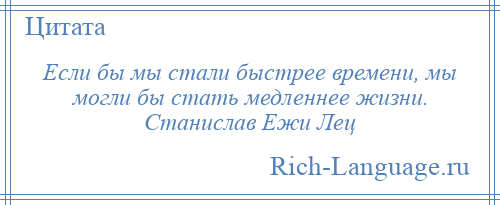 Цитата

Если бы мы стали быстрее времени, мы могли бы стать медленнее жизни.
Станислав Ежи Лец

Rich-Language.ru